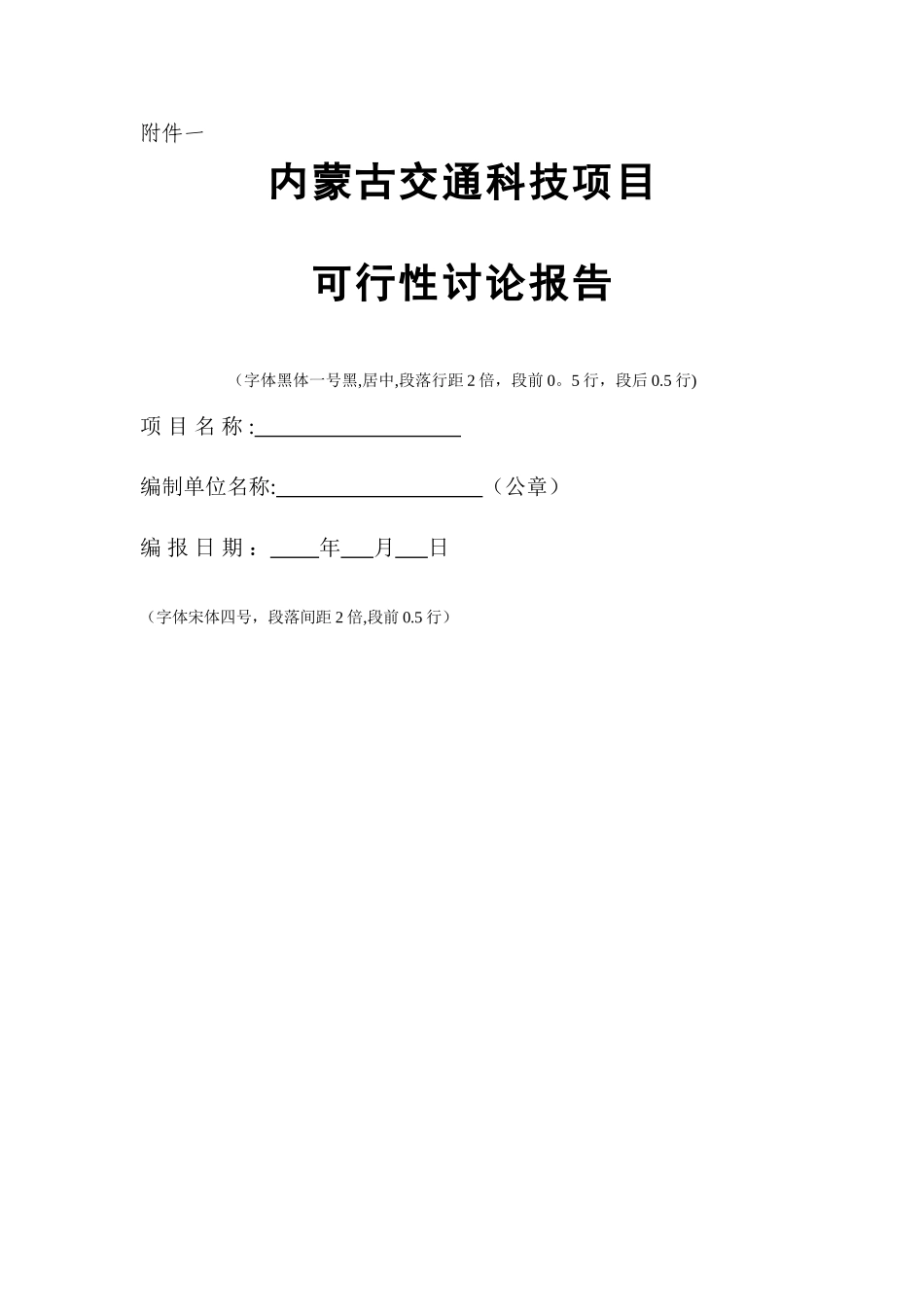 附件一

内蒙古交通科技项目

可行性讨论报告

（字体黑体一号黑,居中,段落行距 2 倍，段前 0。5 行，段后 0.5 行)

项 目 名 称 :____________________

编制单位名称:____________________（公章）

编 报 日 期 ：_____年___月___日

（字体宋体四号，段落间距 2 倍,段前 0.5 行）